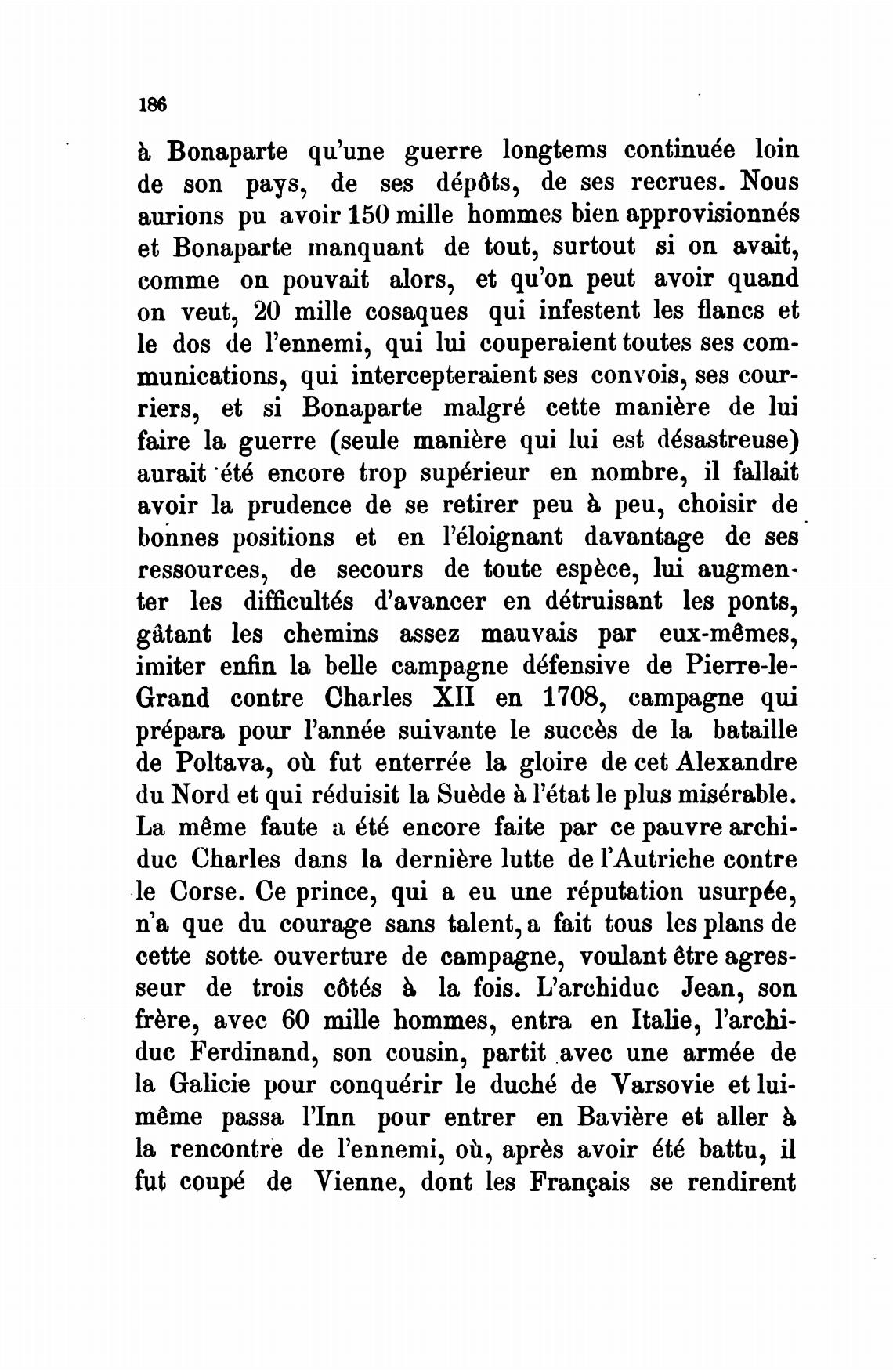 186

à Bonaparte qu'une guerre longtems continuée loin de son pays, de ses dépôts, de ses recrues. Nous aurions pu avoir 150 mille hommes bien approvisionnés et Bonaparte manquant de tout, surtout si on avait, comme on pouvait alors, et qu'on peut avoir quand on veut, 20 mille cosaques qui infestent les flancs et le dos de l'ennemi, qui lui couperaient toutes ses communications, qui intercepteraient ses convois, ses courriers, et si Bonaparte malgré cette manière de lui faire la guerre (seule manière qui lui est désastreuse) aurait été encore trop supérieur en nombre, il fallait avoir la prudence de se retirer peu à peu, choisir de bonnes positions et en l'éloignant davantage de ses ressources, de secours de toute espèce, lui augmenter les difficultés d'avancer en détruisant les ponts, gâtant les chemins assez mauvais par eux-mêmes, imiter enfin la belle campagne défensive de Pierre-le-Grand contre Charles XII en 1708, campagne qui prépara pour l'année suivante le succès de la bataille de Poltava, où fut enterrée la gloire de cet Alexandre du Nord et qui réduisit la Suède à l'état le plus misérable. La même faute a été encore faite par ce pauvre archiduc Charles dans la dernière lutte de l'Autriche contre le Corse. Ce prince, qui a eu une réputation usurpée, n'a que du courage sans talent, a fait tous les plans de cette sotte ouverture de campagne, voulant être agresseur de trois côtés à la fois. L'archiduc Jean, son frère, avec 60 mille hommes, entra en Italie, l'archiduc Ferdinand, son cousin, partit avec une armée de la Galicie pour conquérir le duché de Varsovie et lui-même passa l'Inn pour entrer en Bavière et aller à la rencontre de l'ennemi, où, après avoir été battu, il fut coupé de Vienne, dont les Français se rendirent